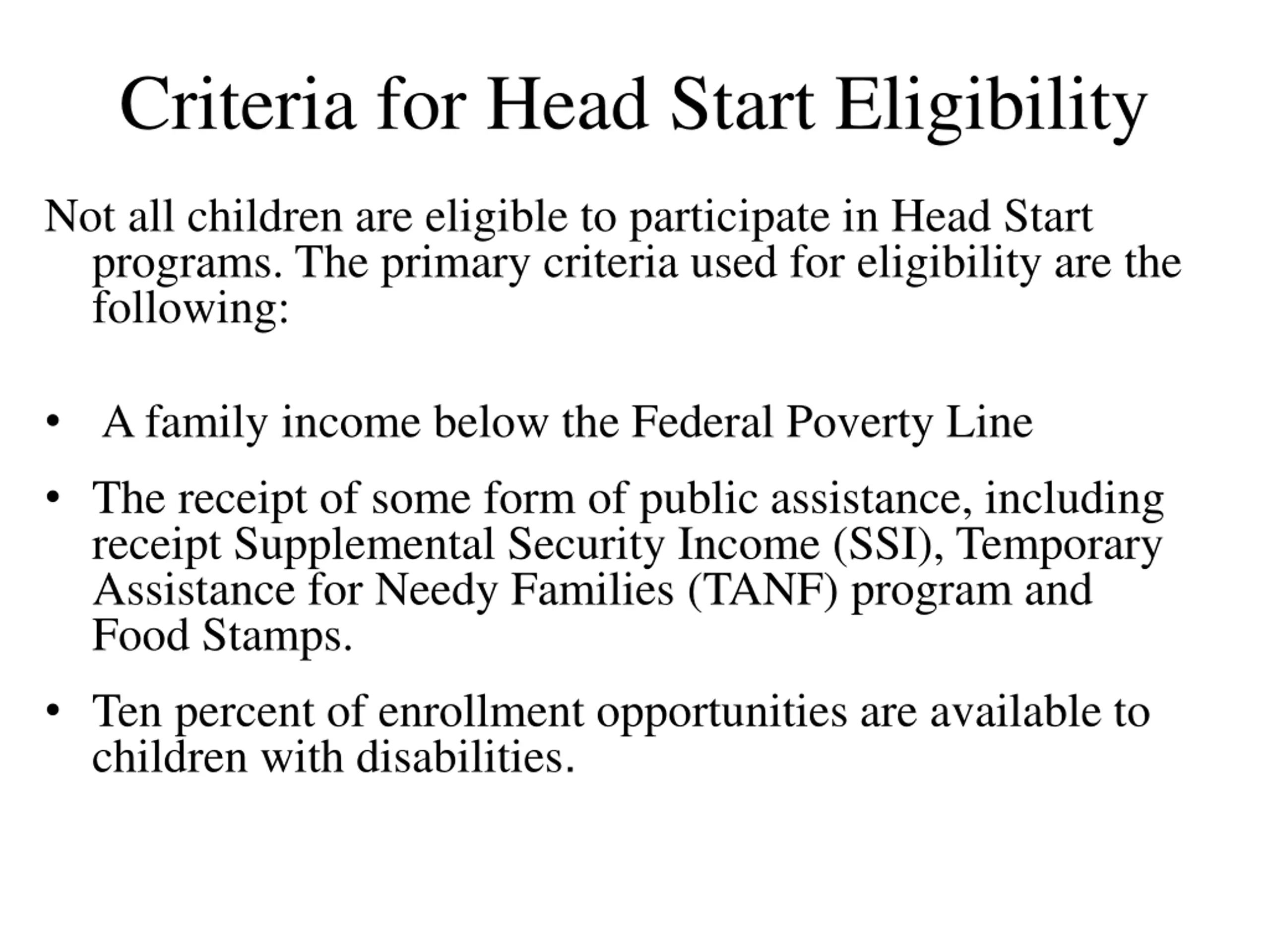 Criteria for Head Start Eligibility

Not all children are eligible to participate in Head Start programs. The primary criteria used for eligibility are the following:

• A family income below the Federal Poverty Line

• The receipt of some form of public assistance, including receipt Supplemental Security Income (SSI), Temporary Assistance for Needy Families (TANF) program and Food Stamps.

• Ten percent of enrollment opportunities are available to children with disabilities.